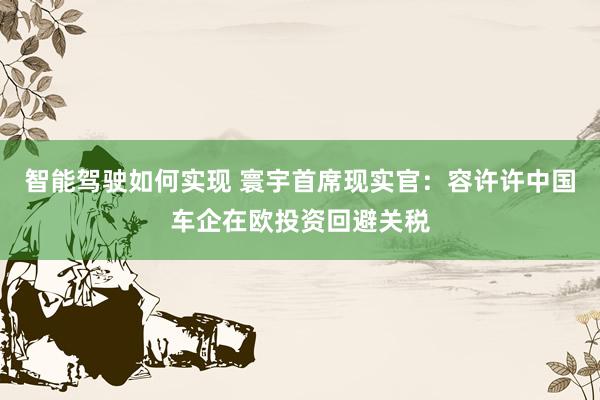 智能驾驶如何实现 寰宇首席现实官：容许许中国车企在欧投资回避关税